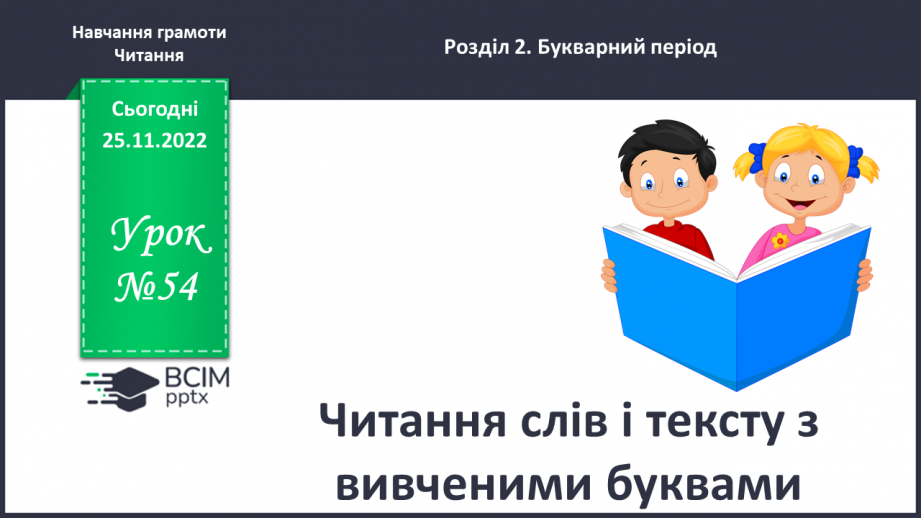 Навчання грамоти
Читання

Розділ 2. Букварний період

Сьогодні
25.11.2022

Урок
№54

ВСІМ
pptx

Читання слів і тексту з вивченими буквами